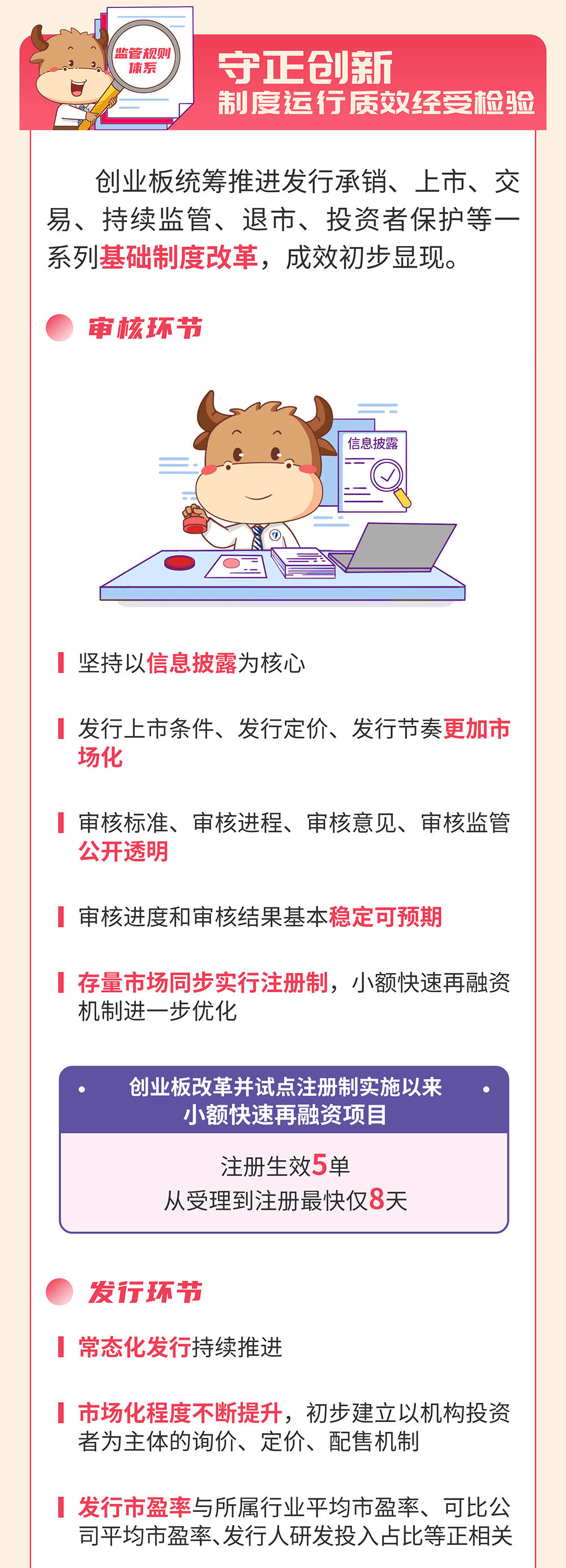 监管规则体系

守正创新
制度运行质效经受检验

创业板统筹推进发行承销、上市、交易、持续监管、退市、投资者保护等一系列基础制度改革，成效初步显现。

审核环节

信息披露

坚持以信息披露为核心

发行上市条件、发行定价、发行节奏更加市场化

审核标准、审核进程、审核意见、审核监管公开透明

审核进度和审核结果基本稳定可预期

存量市场同步实行注册制，小额快速再融资机制进一步优化

创业板改革并试点注册制实施以来
小额快速再融资项目

注册生效5单
从受理到注册最快仅8天

发行环节

常态化发行持续推进

市场化程度不断提升，初步建立以机构投资者为主体的询价、定价、配售机制

发行市盈率与所属行业平均市盈率、可比公司平均市盈率、发行人研发投入占比等正相关